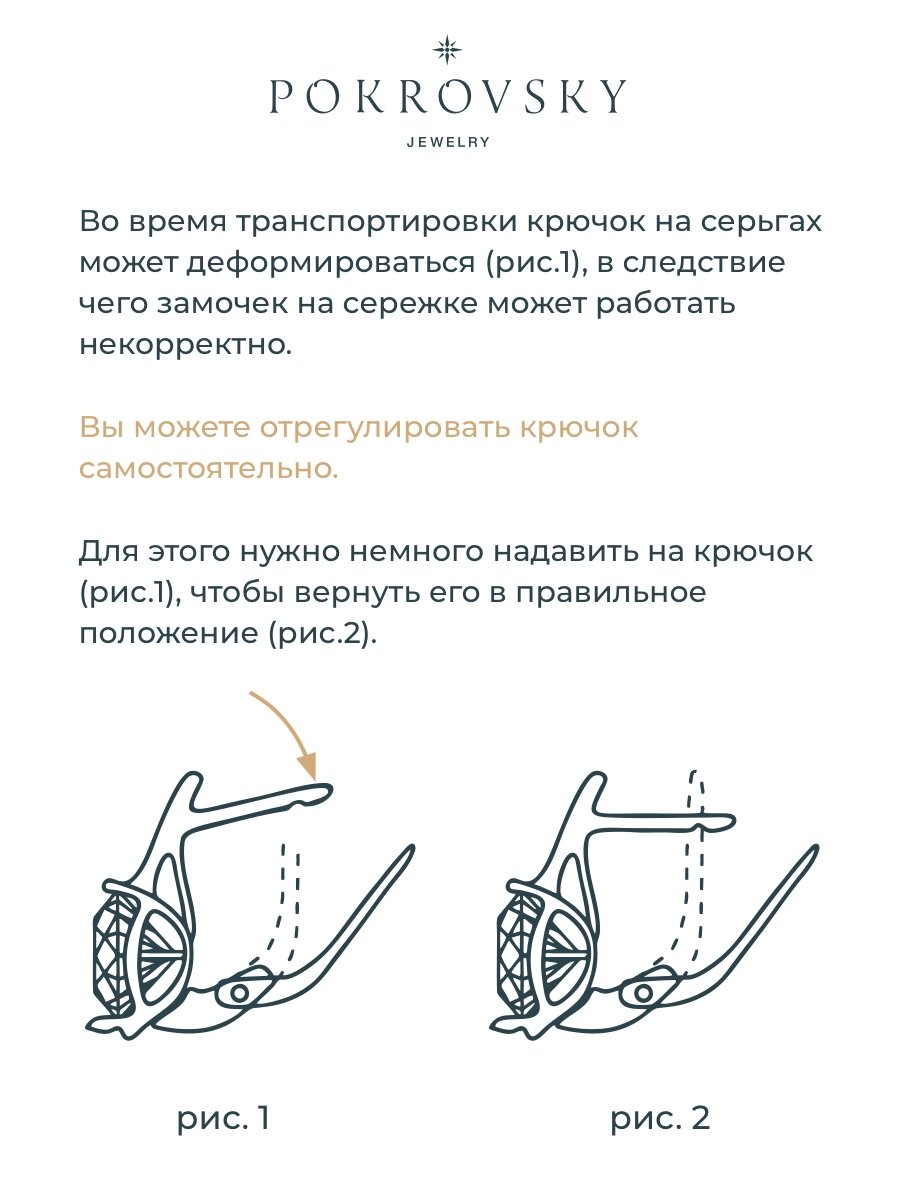 POKROVSKY
JEWELRY

Во время транспортировки крючок на серьгах может деформироваться (рис.1), в следствие чего замочек на сережке может работать некорректно.

Вы можете отрегулировать крючок самостоятельно.

Для этого нужно немного надавить на крючок (рис.1), чтобы вернуть его в правильное положение (рис.2).

рис. 1

рис. 2